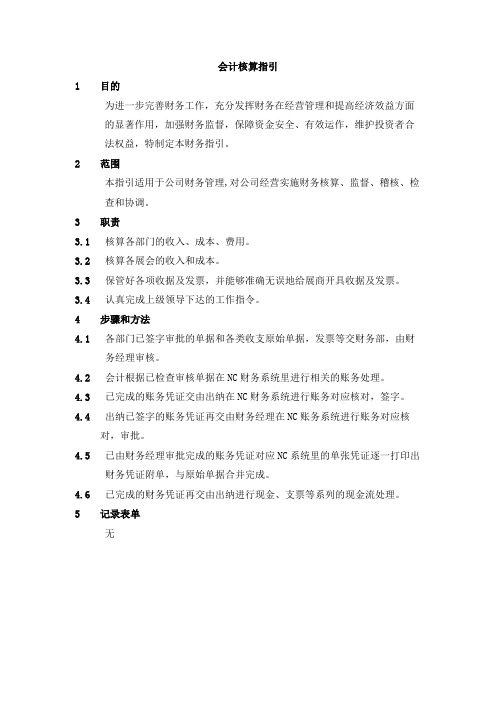 会计核算指引

1　目的

为进一步完善财务工作，充分发挥财务在经营管理和提高经济效益方面的显著作用，加强财务监督，保障资金安全、有效运作，维护投资者合法权益，特制定本财务指引。

2　范围

本指引适用于公司财务管理,对公司经营实施财务核算、监督、稽核、检查和协调。

3　职责

3.1　核算各部门的收入、成本、费用。

3.2　核算各展会的收入和成本。

3.3　保管好各项收据及发票，并能够准确无误地给展商开具收据及发票。

3.4　认真完成上级领导下达的工作指令。

4　步骤和方法

4.1　各部门已签字审批的单据和各类收支原始单据，发票等交财务部，由财务经理审核。

4.2　会计根据已检查审核单据在NC财务系统里进行相关的账务处理。

4.3　已完成的账务凭证交由出纳在NC财务系统进行账务对应核对，签字。

4.4　出纳已签字的账务凭证再交由财务经理在NC账务系统进行账务对应核对，审批。

4.5　已由财务经理审批完成的账务凭证对应NC系统里的单张凭证逐一打印出财务凭证附单，与原始单据合并完成。

4.6　已完成的财务凭证再交由出纳进行现金、支票等系列的现金流处理。

5　记录表单

无